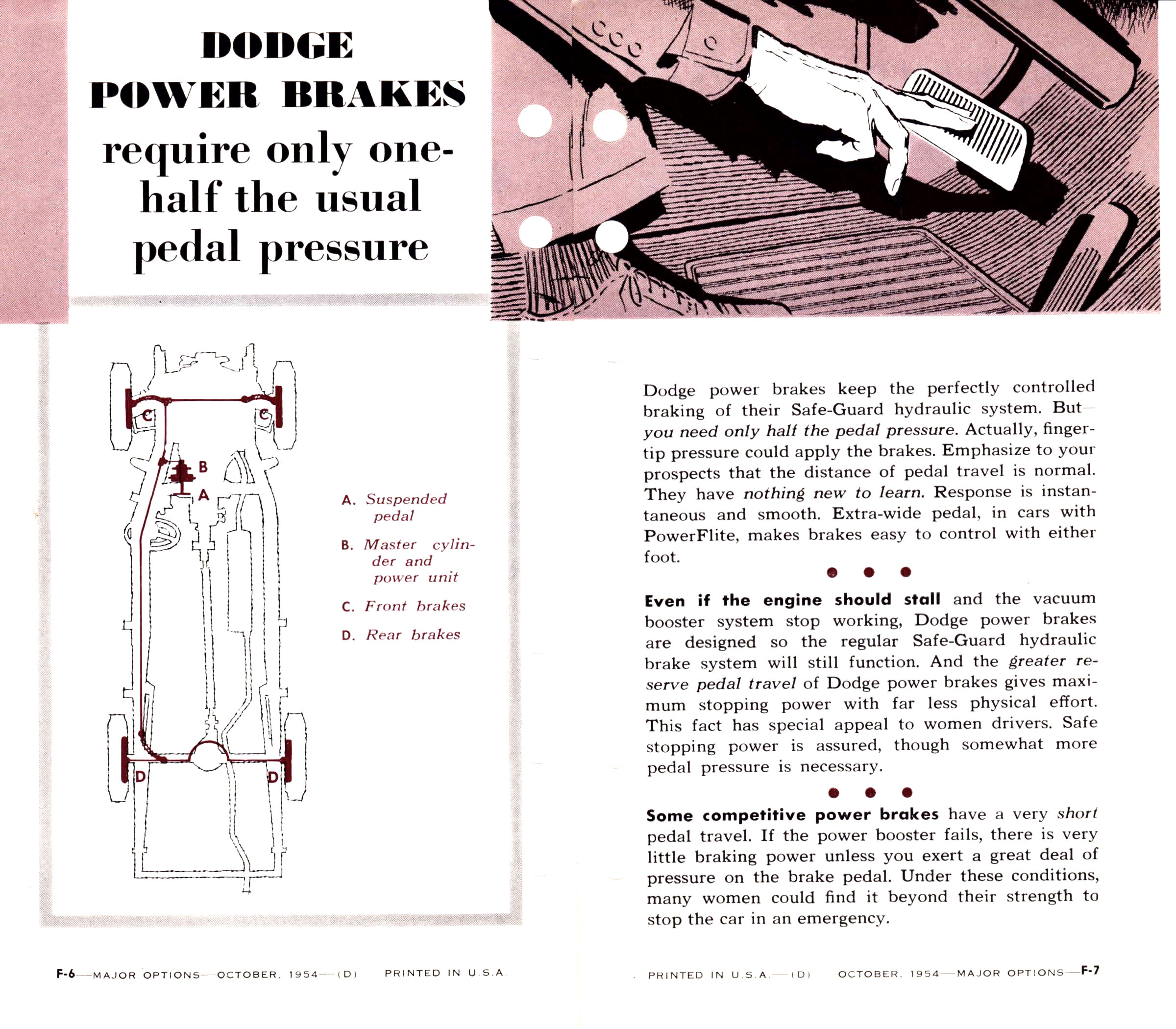 DODGE POWER BRAKES require only one-half the usual pedal pressure

C
C
B
A
D
D

A. Suspended pedal

B. Master cylinder and power unit

C. Front brakes

D. Rear brakes

F-6—MAJOR OPTIONS—OCTOBER, 1954—(D) PRINTED IN U.S.A.

Dodge power brakes keep the perfectly controlled braking of their Safe-Guard hydraulic system. But—you need only half the pedal pressure. Actually, fingertip pressure could apply the brakes. Emphasize to your prospects that the distance of pedal travel is normal. They have nothing new to learn. Response is instantaneous and smooth. Extra-wide pedal, in cars with PowerFlite, makes brakes easy to control with either foot.

Even if the engine should stall and the vacuum booster system stop working, Dodge power brakes are designed so the regular Safe-Guard hydraulic brake system will still function. And the greater reserve pedal travel of Dodge power brakes gives maximum stopping power with far less physical effort. This fact has special appeal to women drivers. Safe stopping power is assured, though somewhat more pedal pressure is necessary.

Some competitive power brakes have a very short pedal travel. If the power booster fails, there is very little braking power unless you exert a great deal of pressure on the brake pedal. Under these conditions, many women could find it beyond their strength to stop the car in an emergency.

PRINTED IN U.S.A.—(D) OCTOBER, 1954—MAJOR OPTIONS—F-7